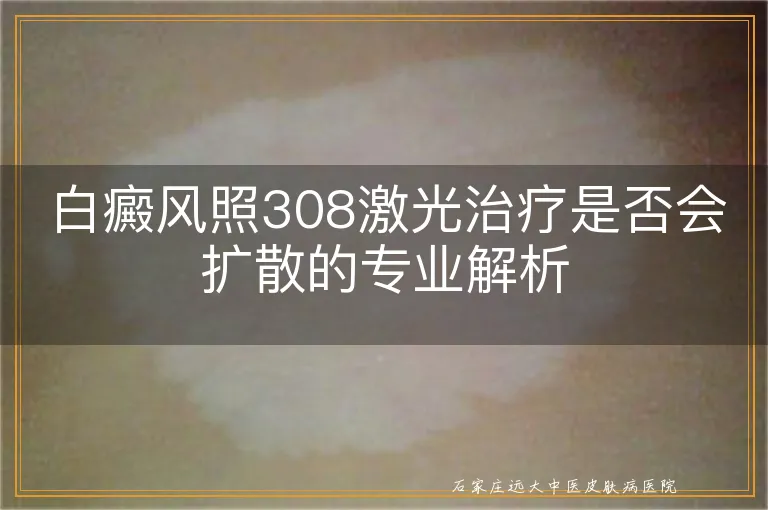 白癜风照308激光治疗是否会扩散的专业解析

石家庄远大中医皮肤病医院